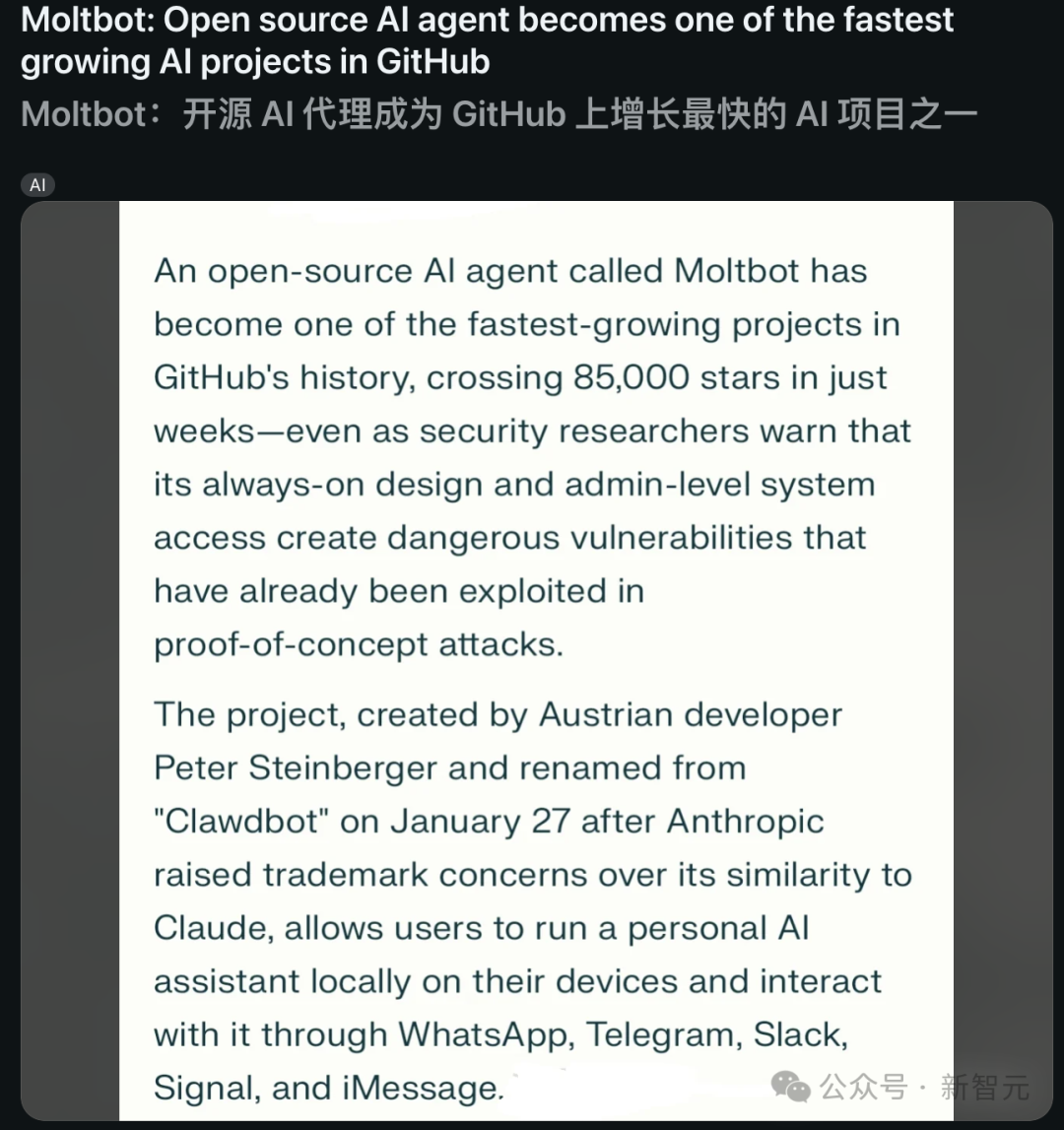 Moltbot: Open source AI agent becomes one of the fastest growing AI projects in GitHub
Moltbot：开源 AI 代理成为 GitHub 上增长最快的 AI 项目之一

AI

An open-source AI agent called Moltbot has become one of the fastest-growing projects in GitHub's history, crossing 85,000 stars in just weeks—even as security researchers warn that its always-on design and admin-level system access create dangerous vulnerabilities that have already been exploited in proof-of-concept attacks.

The project, created by Austrian developer Peter Steinberger and renamed from "Clawdbot" on January 27 after Anthropic raised trademark concerns over its similarity to Claude, allows users to run a personal AI assistant locally on their devices and interact with it through WhatsApp, Telegram, Slack, Signal, and iMessage.

公众号 · 新智元